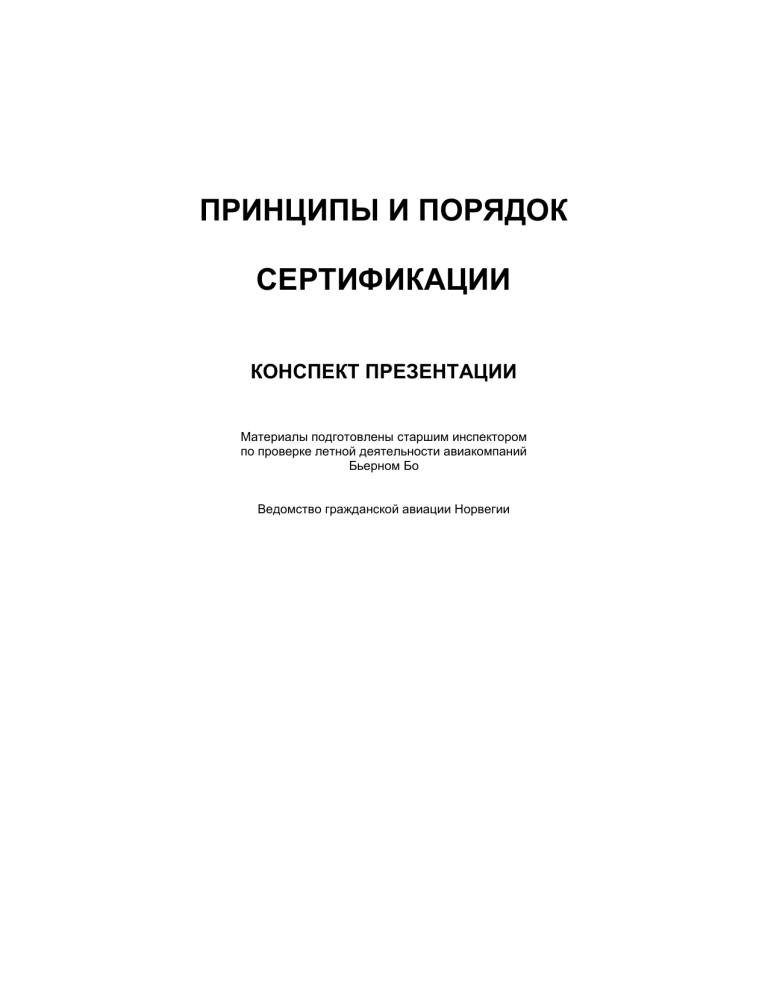 ПРИНЦИПЫ И ПОРЯДОК

СЕРТИФИКАЦИИ

КОНСПЕКТ ПРЕЗЕНТАЦИИ

Материалы подготовлены старшим инспектором по проверке летной деятельности авиакомпаний Бьерном Бо

Ведомство гражданской авиации Норвегии